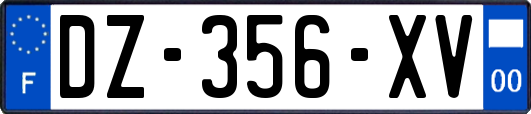 F
DZ-356-XV
00